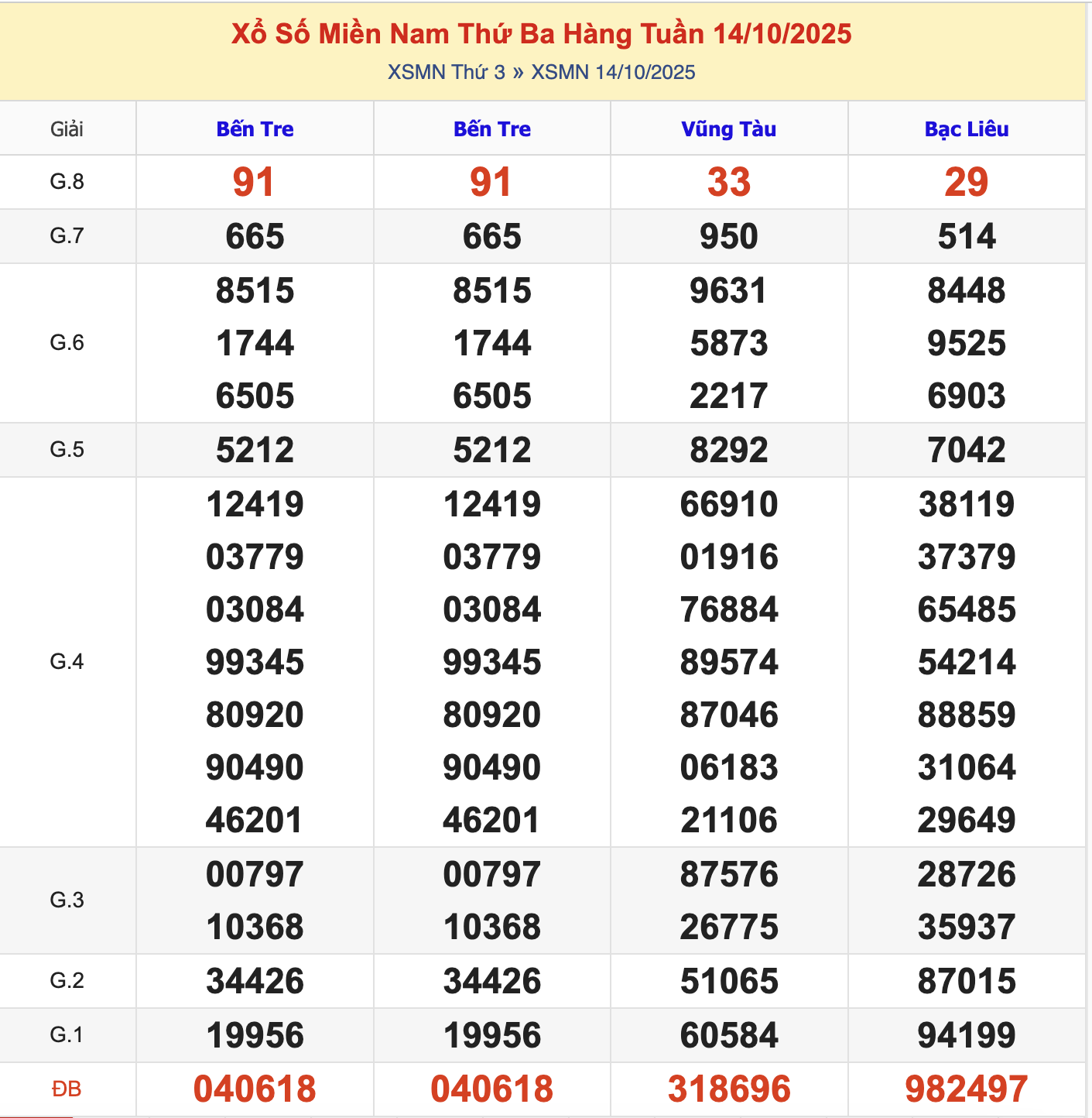 Xổ Số Miền Nam Thứ Ba Hàng Tuần 14/10/2025

XSMN Thứ 3 » XSMN 14/10/2025

| Giải | Bến Tre | Bến Tre | Vũng Tàu | Bạc Liêu |
|---|---|---|---|---|
| G.8 | 91 | 91 | 33 | 29 |
| G.7 | 665 | 665 | 950 | 514 |
| G.6 | 8515 1744 6505 | 8515 1744 6505 | 9631 5873 2217 | 8448 9525 6903 |
| G.5 | 5212 | 5212 | 8292 | 7042 |
| G.4 | 12419 03779 03084 99345 80920 90490 46201 | 12419 03779 03084 99345 80920 90490 46201 | 66910 01916 76884 89574 87046 06183 21106 | 38119 37379 65485 54214 88859 31064 29649 |
| G.3 | 00797 10368 | 00797 10368 | 87576 26775 | 28726 35937 |
| G.2 | 34426 | 34426 | 51065 | 87015 |
| G.1 | 19956 | 19956 | 60584 | 94199 |
| ĐB | 040618 | 040618 | 318696 | 982497 |